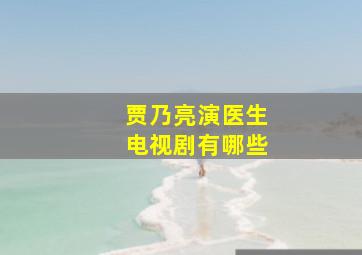 贾乃亮演医生
电视剧有哪些